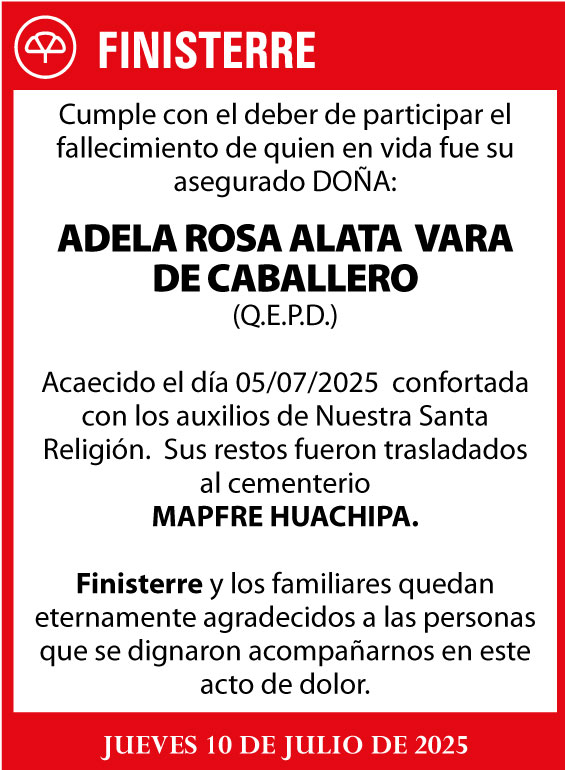 FINISTERRE

Cumple con el deber de participar el fallecimiento de quien en vida fue su asegurado DOÑA:

ADELA ROSA ALATA VARA DE CABALLERO
(Q.E.P.D.)

Acaecido el día 05/07/2025 confortada con los auxilios de Nuestra Santa Religión. Sus restos fueron trasladados al cementerio
MAPFRE HUACHIPA.

Finisterre y los familiares quedan eternamente agradecidos a las personas que se dignaron acompañarnos en este acto de dolor.

JUEVES 10 DE JULIO DE 2025